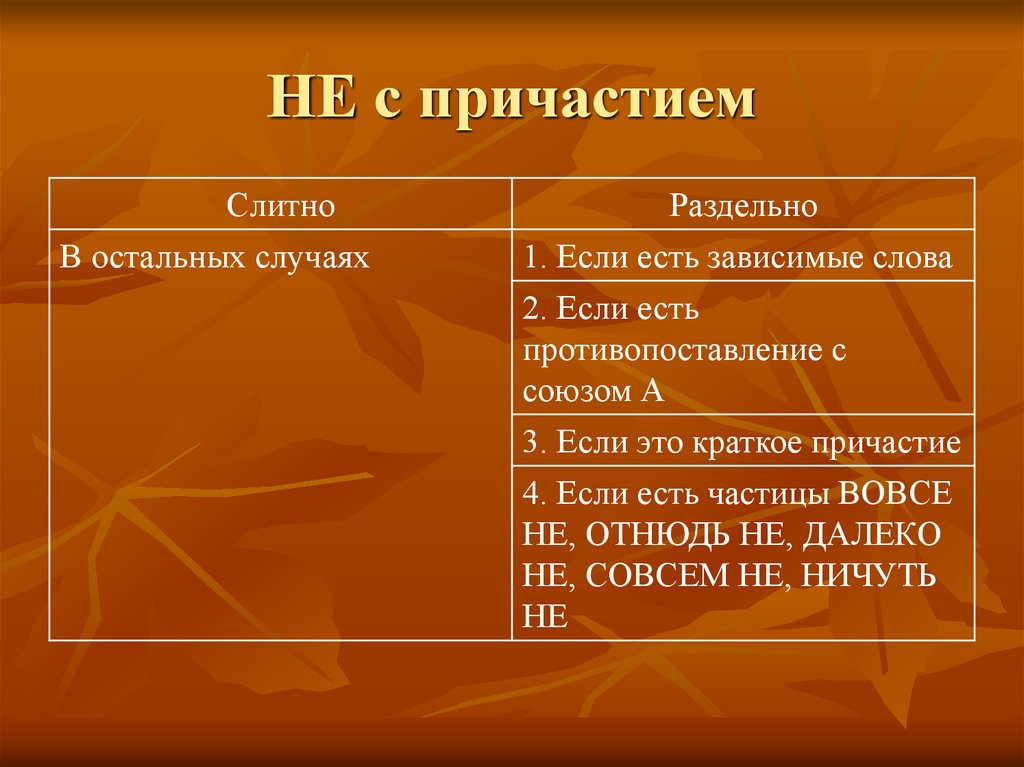 НЕ с причастием

| Слитно | Раздельно |
|---|---|
| В остальных случаях | 1. Если есть зависимые слова |
| | 2. Если есть противопоставление с союзом А |
| | 3. Если это краткое причастие |
| | 4. Если есть частицы ВОВСЕ НЕ, ОТНЮДЬ НЕ, ДАЛЕКО НЕ, СОВСЕМ НЕ, НИЧУТЬ НЕ |